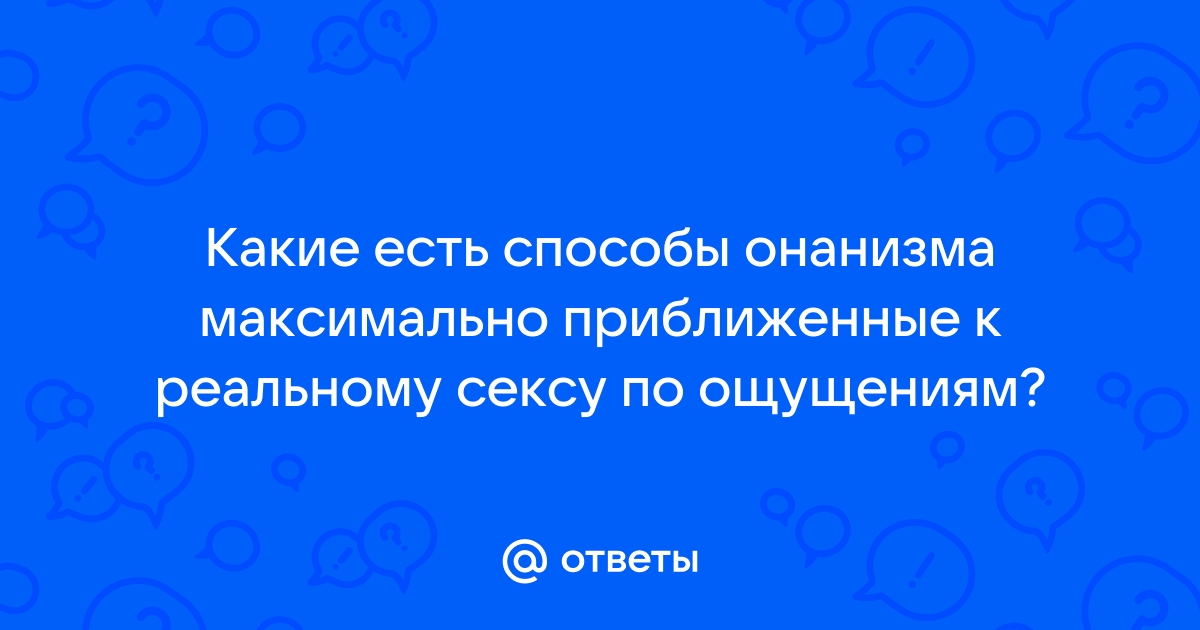 Какие есть способы онанизма максимально приближенные к реальному сексу по ощущениям?

@ ответы